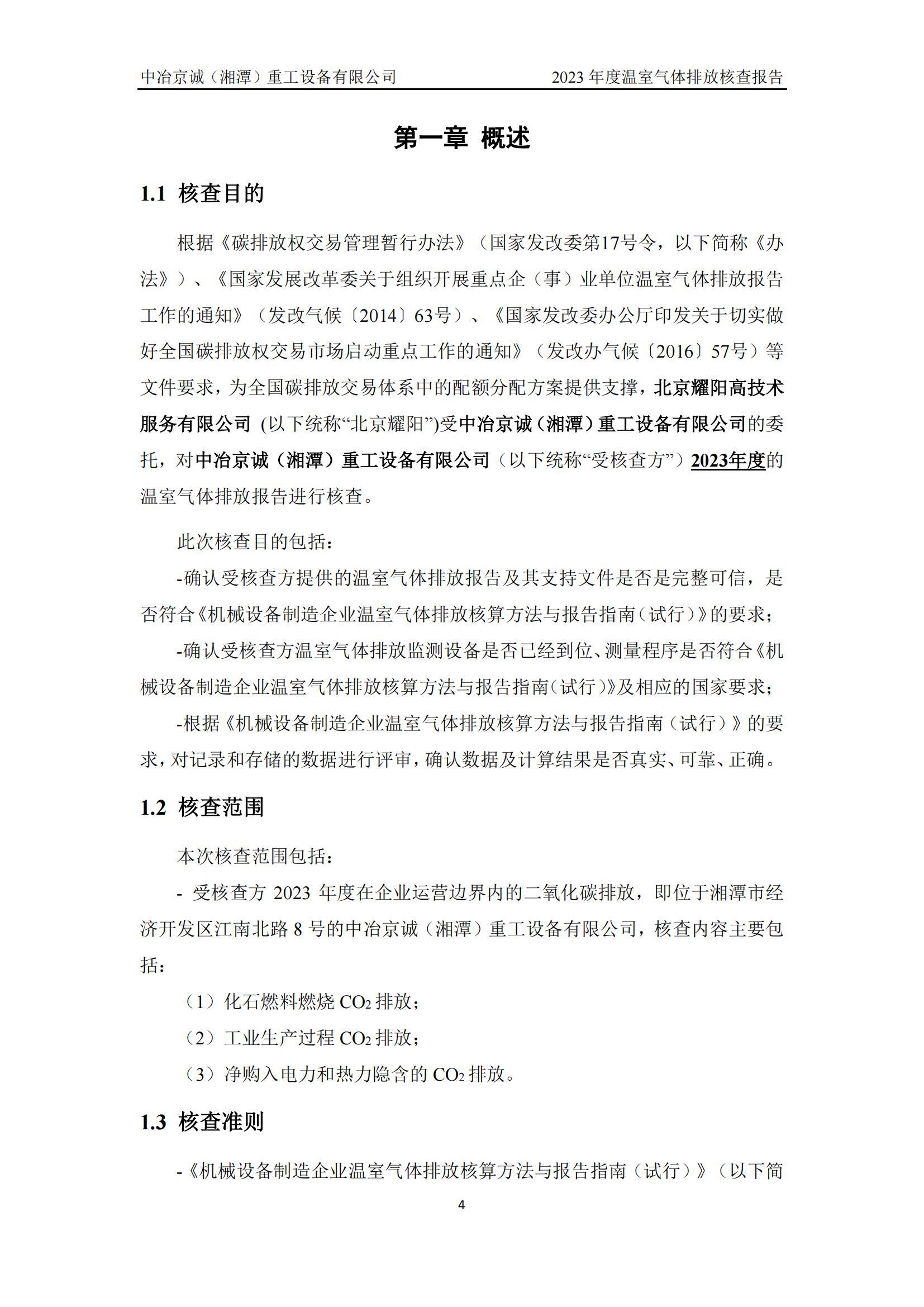 中冶京诚（湘潭）重工设备有限公司 2023 年度温室气体排放核查报告

第一章 概述

1.1 核查目的

根据《碳排放权交易管理暂行办法》（国家发改委第17号令，以下简称《办法》）、《国家发展改革委关于组织开展重点企（事）业单位温室气体排放报告工作的通知》（发改气候〔2014〕63号）、《国家发改委办公厅印发关于切实做好全国碳排放权交易市场启动重点工作的通知》（发改办气候〔2016〕57号）等文件要求，为全国碳排放交易体系中的配额分配方案提供支撑，北京耀阳高技术服务有限公司 (以下统称“北京耀阳”)受中冶京诚（湘潭）重工设备有限公司的委托，对中冶京诚（湘潭）重工设备有限公司（以下统称“受核查方”）2023年度的温室气体排放报告进行核查。

此次核查目的包括：

-确认受核查方提供的温室气体排放报告及其支持文件是否是完整可信，是否符合《机械设备制造企业温室气体排放核算方法与报告指南（试行）》的要求；

-确认受核查方温室气体排放监测设备是否已经到位、测量程序是否符合《机械设备制造企业温室气体排放核算方法与报告指南（试行）》及相应的国家要求；

-根据《机械设备制造企业温室气体排放核算方法与报告指南（试行）》的要求，对记录和存储的数据进行评审，确认数据及计算结果是否真实、可靠、正确。

1.2 核查范围

本次核查范围包括：

- 受核查方 2023 年度在企业运营边界内的二氧化碳排放，即位于湘潭市经济开发区江南北路 8 号的中冶京诚（湘潭）重工设备有限公司，核查内容主要包括：

（1）化石燃料燃烧 $CO_2$ 排放；

（2）工业生产过程 $CO_2$ 排放；

（3）净购入电力和热力隐含的 $CO_2$ 排放。

1.3 核查准则

-《机械设备制造企业温室气体排放核算方法与报告指南（试行）》（以下简

4